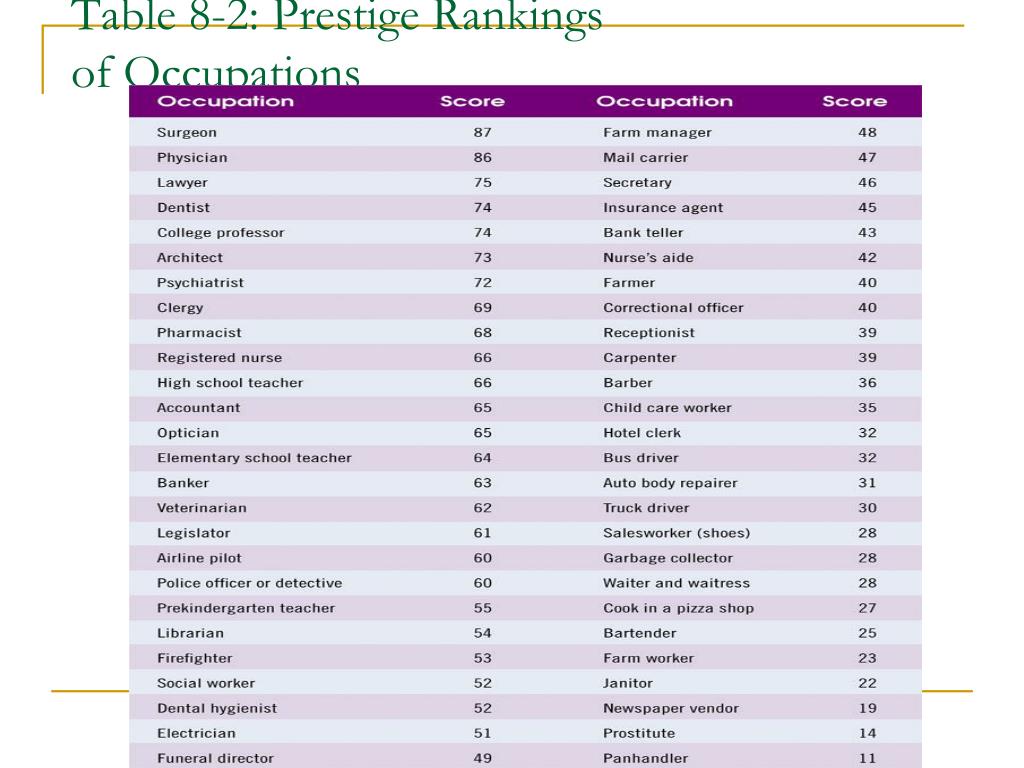 Table 8-2: Prestige Rankings of Occupations

| Occupation | Score | Occupation | Score |
|---|---|---|---|
| Surgeon | 87 | Farm manager | 48 |
| Physician | 86 | Mail carrier | 47 |
| Lawyer | 75 | Secretary | 46 |
| Dentist | 74 | Insurance agent | 45 |
| College professor | 74 | Bank teller | 43 |
| Architect | 73 | Nurse's aide | 42 |
| Psychiatrist | 72 | Farmer | 40 |
| Clergy | 69 | Correctional officer | 40 |
| Pharmacist | 68 | Receptionist | 39 |
| Registered nurse | 66 | Carpenter | 39 |
| High school teacher | 66 | Barber | 36 |
| Accountant | 65 | Child care worker | 35 |
| Optician | 65 | Hotel clerk | 32 |
| Elementary school teacher | 64 | Bus driver | 32 |
| Banker | 63 | Auto body repairer | 31 |
| Veterinarian | 62 | Truck driver | 30 |
| Legislator | 61 | Salesworker (shoes) | 28 |
| Airline pilot | 60 | Garbage collector | 28 |
| Police officer or detective | 60 | Waiter and waitress | 28 |
| Prekindergarten teacher | 55 | Cook in a pizza shop | 27 |
| Librarian | 54 | Bartender | 25 |
| Firefighter | 53 | Farm worker | 23 |
| Social worker | 52 | Janitor | 22 |
| Dental hygienist | 52 | Newspaper vendor | 19 |
| Electrician | 51 | Prostitute | 14 |
| Funeral director | 49 | Panhandler | 11 |